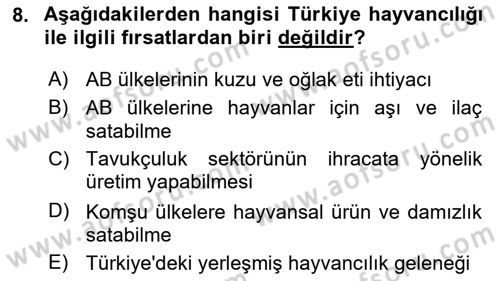 8. Aşağıdakilerden hangisi Türkiye hayvancılığı ile ilgili fırsatlardan biri değildir?

A) AB ülkelerinin kuzu ve oğlak eti ihtiyacı
B) AB ülkelerine hayvanlar için aşı ve ilaç satabilme
C) Tavukçuluk sektörünün ihracata yönelik üretim yapabilmesi
D) Komşu ülkelere hayvansal ürün ve damızlık satabilme
E) Türkiye'deki yerleşmiş hayvancılık geleneği

www.aofsoru.com